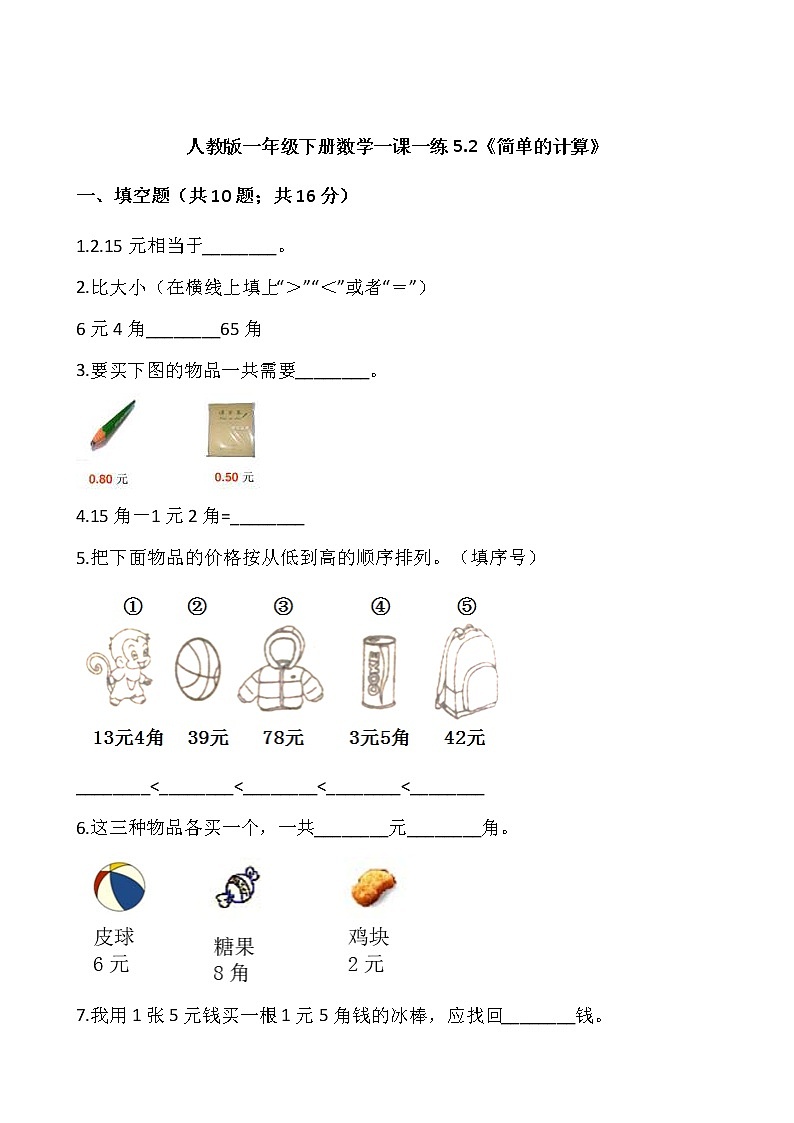 人教版一年级下册数学一课一练 5.2《简单的计算》

一、填空题（共 10 题；共 16 分）

1.2.15 元相当于________。

2.比大小（在横线上填上“＞”“＜”或者“＝”）

6 元 4 角________65 角

3.要买下图的物品一共需要________。

0.80 元　　0.50 元

4.15 角一1 元 2 角=________

5.把下面物品的价格按从低到高的顺序排列。（填序号）

①　②　③　④　⑤

13元4角　39元　78元　3元5角　42元

________<________<________<________<________

6.这三种物品各买一个，一共________元________角。

皮球 6 元　糖果 8 角　鸡块 2 元

7.我用 1 张 5 元钱买一根 1 元 5 角钱的冰棒，应找回________钱。